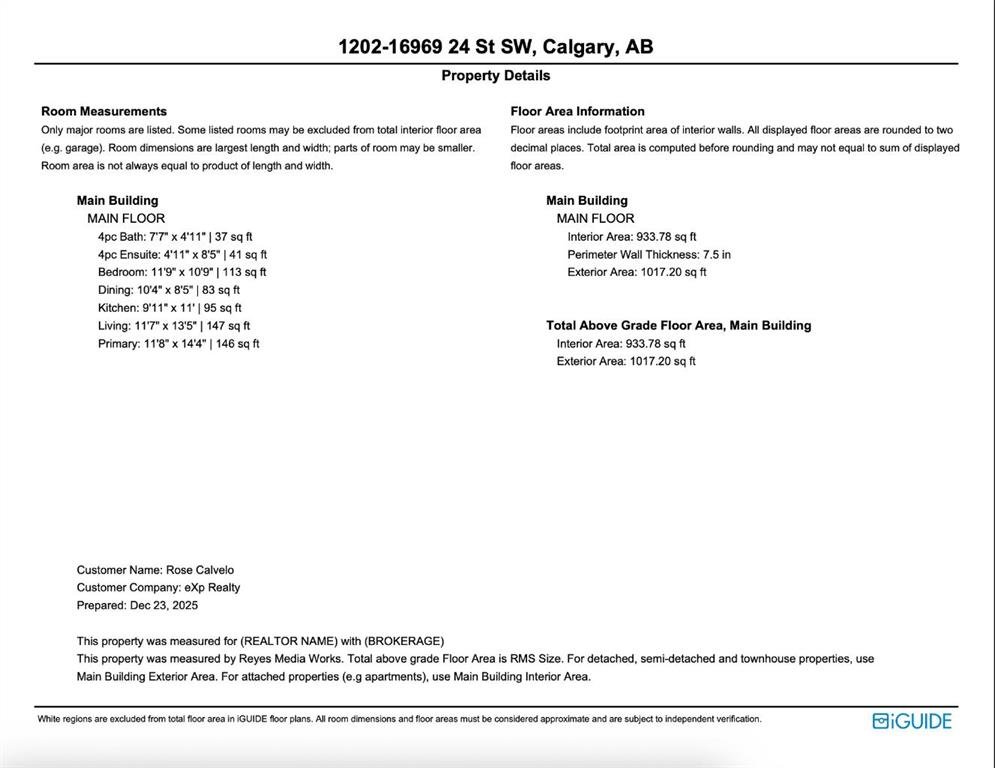 1202-16969 24 St SW, Calgary, AB

Property Details

Room Measurements

Only major rooms are listed. Some listed rooms may be excluded from total interior floor area (e.g. garage). Room dimensions are largest length and width; parts of room may be smaller. Room area is not always equal to product of length and width.

Main Building
MAIN FLOOR
4pc Bath: 7'7" x 4'11" | 37 sq ft
4pc Ensuite: 4'11" x 8'5" | 41 sq ft
Bedroom: 11'9" x 10'9" | 113 sq ft
Dining: 10'4" x 8'5" | 83 sq ft
Kitchen: 9'11" x 11' | 95 sq ft
Living: 11'7" x 13'5" | 147 sq ft
Primary: 11'8" x 14'4" | 146 sq ft

Floor Area Information

Floor areas include footprint area of interior walls. All displayed floor areas are rounded to two decimal places. Total area is computed before rounding and may not equal to sum of displayed floor areas.

Main Building
MAIN FLOOR
Interior Area: 933.78 sq ft
Perimeter Wall Thickness: 7.5 in
Exterior Area: 1017.20 sq ft

Total Above Grade Floor Area, Main Building
Interior Area: 933.78 sq ft
Exterior Area: 1017.20 sq ft

Customer Name: Rose Calvelo
Customer Company: eXp Realty
Prepared: Dec 23, 2025

This property was measured for (REALTOR NAME) with (BROKERAGE)
This property was measured by Reyes Media Works. Total above grade Floor Area is RMS Size. For detached, semi-detached and townhouse properties, use Main Building Exterior Area. For attached properties (e.g apartments), use Main Building Interior Area.

White regions are excluded from total floor area in iGUIDE floor plans. All room dimensions and floor areas must be considered approximate and are subject to independent verification.

iGUIDE